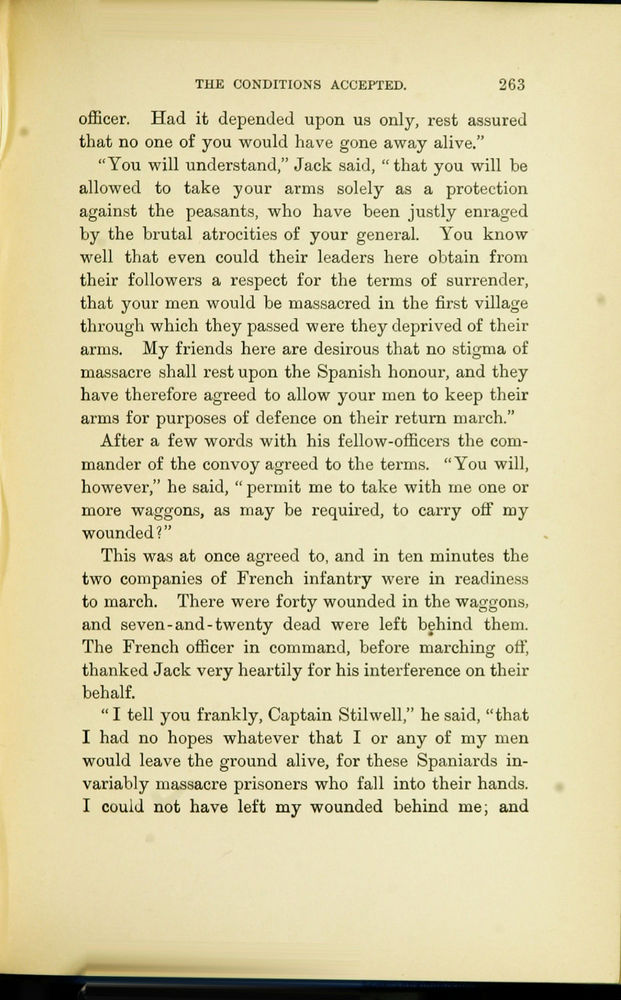 THE CONDITIONS ACCEPTED. 263

officer. Had it depended upon us only, rest assured that no one of you would have gone away alive."

"You will understand," Jack said, "that you will be allowed to take your arms solely as a protection against the peasants, who have been justly enraged by the brutal atrocities of your general. You know well that even could their leaders here obtain from their followers a respect for the terms of surrender, that your men would be massacred in the first village through which they passed were they deprived of their arms. My friends here are desirous that no stigma of massacre shall rest upon the Spanish honour, and they have therefore agreed to allow your men to keep their arms for purposes of defence on their return march."

After a few words with his fellow-officers the commander of the convoy agreed to the terms. "You will, however," he said, "permit me to take with me one or more waggons, as may be required, to carry off my wounded?"

This was at once agreed to, and in ten minutes the two companies of French infantry were in readiness to march. There were forty wounded in the waggons, and seven-and-twenty dead were left behind them. The French officer in command, before marching off, thanked Jack very heartily for his interference on their behalf.

"I tell you frankly, Captain Stilwell," he said, "that I had no hopes whatever that I or any of my men would leave the ground alive, for these Spaniards invariably massacre prisoners who fall into their hands. I could not have left my wounded behind me; and